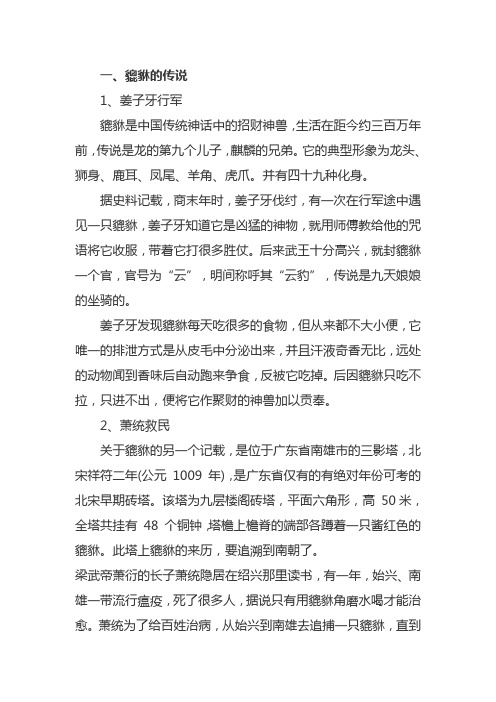 一、貔貅的传说

1、姜子牙行军

貔貅是中国传统神话中的招财神兽，生活在距今约三百万年前，传说是龙的第九个儿子，麒麟的兄弟。它的典型形象为龙头、狮身、鹿耳、凤尾、羊角、虎爪。并有四十九种化身。

据史料记载，商末年时，姜子牙伐纣，有一次在行军途中遇见一只貔貅，姜子牙知道它是凶猛的神物，就用师傅教给他的咒语将它收服，带着它打很多胜仗。后来武王十分高兴，就封貔貅一个官，官号为“云”，明间称呼其“云豹”，传说是九天娘娘的坐骑的。

姜子牙发现貔貅每天吃很多的食物，但从来都不大小便，它唯一的排泄方式是从皮毛中分泌出来，并且汗液奇香无比，远处的动物闻到香味后自动跑来争食，反被它吃掉。后因貔貅只吃不拉，只进不出，便将它作聚财的神兽加以贡奉。

2、萧统救民

关于貔貅的另一个记载，是位于广东省南雄市的三影塔，北宋祥符二年(公元 1009 年)，是广东省仅有的有绝对年份可考的北宋早期砖塔。该塔为九层楼阁砖塔，平面六角形，高 50 米，全塔共挂有 48 个铜钟，塔檐上檐脊的端部各蹲着一只酱红色的貔貅。此塔上貔貅的来历，要追溯到南朝了。

梁武帝萧衍的长子萧统隐居在绍兴那里读书，有一年，始兴、南雄一带流行瘟疫，死了很多人，据说只有用貔貅角磨水喝才能治愈。萧统为了给百姓治病，从始兴到南雄去追捕一只貔貅，直到